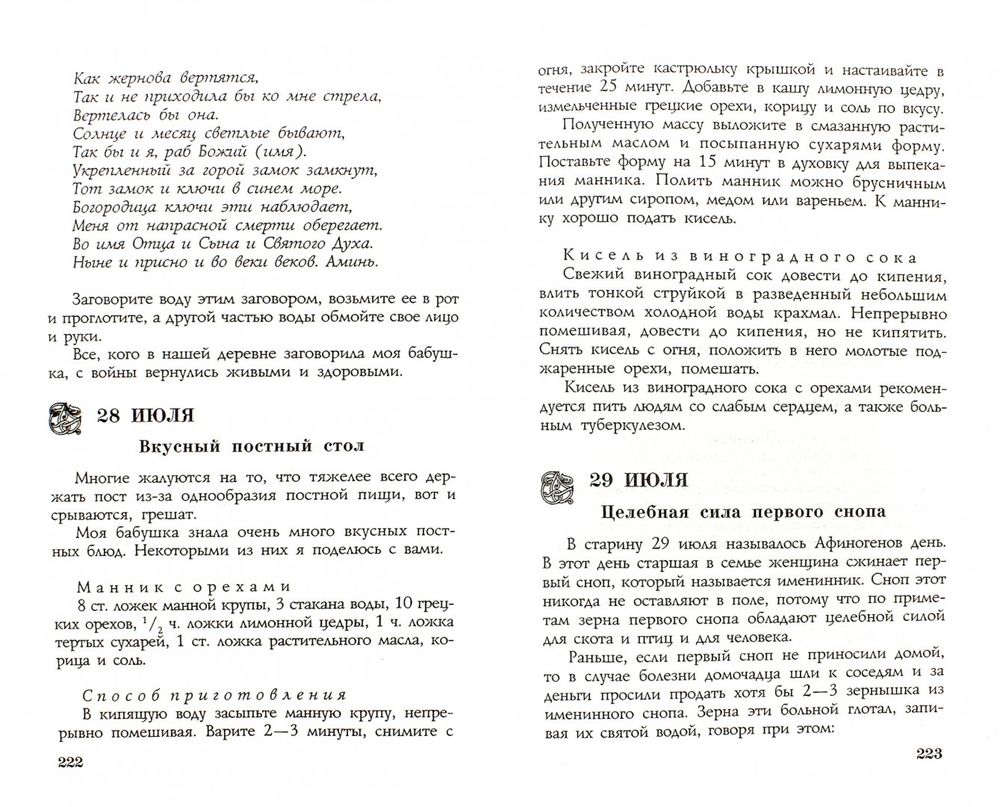 Как жернова вертятся,
Так и не приходила бы ко мне стрела,
Вертелась бы она.
Солнце и месяц светлые бывают,
Так бы и я, раб Божий (имя).
Укрепленный за горой замок замкнут,
Тот замок и ключи в синем море.
Богородица ключи эти наблюдает,
Меня от напрасной смерти оберегает.
Во имя Отца и Сына и Святого Духа.
Ныне и присно и во веки веков. Аминь.

Заговорите воду этим заговором, возьмите ее в рот и проглотите, а другой частью воды обмойте свое лицо и руки.

Все, кого в нашей деревне заговорила моя бабушка, с войны вернулись живыми и здоровыми.

28 ИЮЛЯ

Вкусный постный стол

Многие жалуются на то, что тяжелее всего держать пост из-за однообразия постной пищи, вот и срываются, грешат.

Моя бабушка знала очень много вкусных постных блюд. Некоторыми из них я поделюсь с вами.

Манник с орехами

8 ст. ложек манной крупы, 3 стакана воды, 10 грецких орехов, $^1/_2$ ч. ложки лимонной цедры, 1 ч. ложка тертых сухарей, 1 ст. ложка растительного масла, корица и соль.

Способ приготовления

В кипящую воду засыпьте манную крупу, непрерывно помешивая. Варите 2—3 минуты, снимите с

222

огня, закройте кастрюльку крышкой и настаивайте в течение 25 минут. Добавьте в кашу лимонную цедру, измельченные грецкие орехи, корицу и соль по вкусу.

Полученную массу выложите в смазанную растительным маслом и посыпанную сухарями форму. Поставьте форму на 15 минут в духовку для выпекания манника. Полить манник можно брусничным или другим сиропом, медом или вареньем. К маннику хорошо подать кисель.

Кисель из виноградного сока

Свежий виноградный сок довести до кипения, влить тонкой струйкой в разведенный небольшим количеством холодной воды крахмал. Непрерывно помешивая, довести до кипения, но не кипятить. Снять кисель с огня, положить в него молотые поджаренные орехи, помешать.

Кисель из виноградного сока с орехами рекомендуется пить людям со слабым сердцем, а также больным туберкулезом.

29 ИЮЛЯ

Целебная сила первого снопа

В старину 29 июля называлось Афиногенов день. В этот день старшая в семье женщина сжинает первый сноп, который называется именинник. Сноп этот никогда не оставляют в поле, потому что по приметам зерна первого снопа обладают целебной силой для скота и птиц и для человека.

Раньше, если первый сноп не приносили домой, то в случае болезни домочадца шли к соседям и за деньги просили продать хотя бы 2—3 зернышка из именинного снопа. Зерна эти больной глотал, запивая их святой водой, говоря при этом:

223